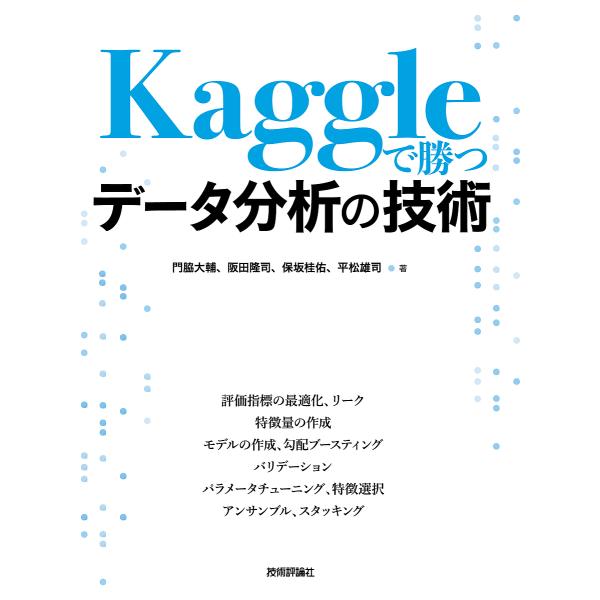 Kaggleで勝つ
データ分析の技術

門脇大輔、阪田隆司、保坂桂佑、平松雄司 著

評価指標の最適化、リーク
特徴量の作成
モデルの作成、勾配ブースティング
バリデーション
パラメータチューニング、特徴選択
アンサンブル、スタッキング

技術評論社